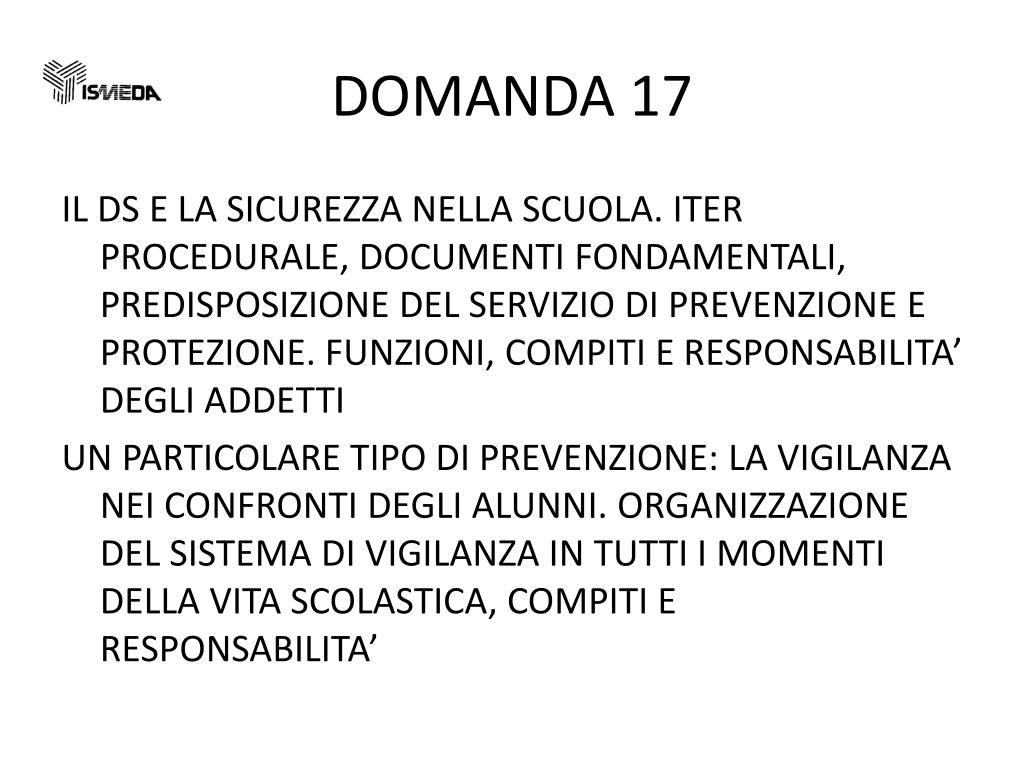 ISMEDA

DOMANDA 17

IL DS E LA SICUREZZA NELLA SCUOLA. ITER PROCEDURALE, DOCUMENTI FONDAMENTALI, PREDISPOSIZIONE DEL SERVIZIO DI PREVENZIONE E PROTEZIONE. FUNZIONI, COMPITI E RESPONSABILITA’ DEGLI ADDETTI

UN PARTICOLARE TIPO DI PREVENZIONE: LA VIGILANZA NEI CONFRONTI DEGLI ALUNNI. ORGANIZZAZIONE DEL SISTEMA DI VIGILANZA IN TUTTI I MOMENTI DELLA VITA SCOLASTICA, COMPITI E RESPONSABILITA’